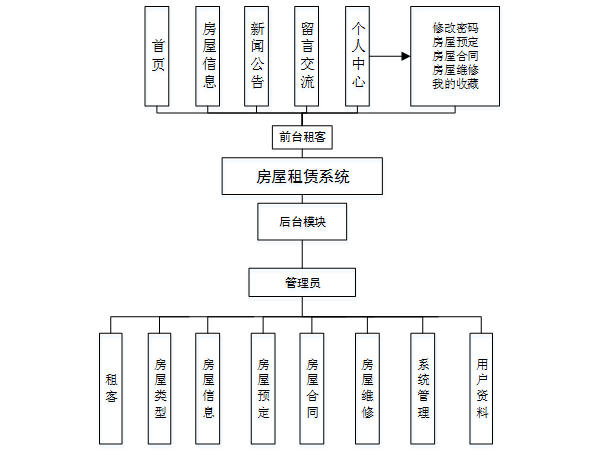 首页

房屋信息

新闻公告

留言交流

个人中心

修改密码
房屋预定
房屋合同
房屋维修
我的收藏

前台租客

房屋租赁系统

后台模块

管理员

租客

房屋类型

房屋信息

房屋预定

房屋合同

房屋维修

系统管理

用户资料